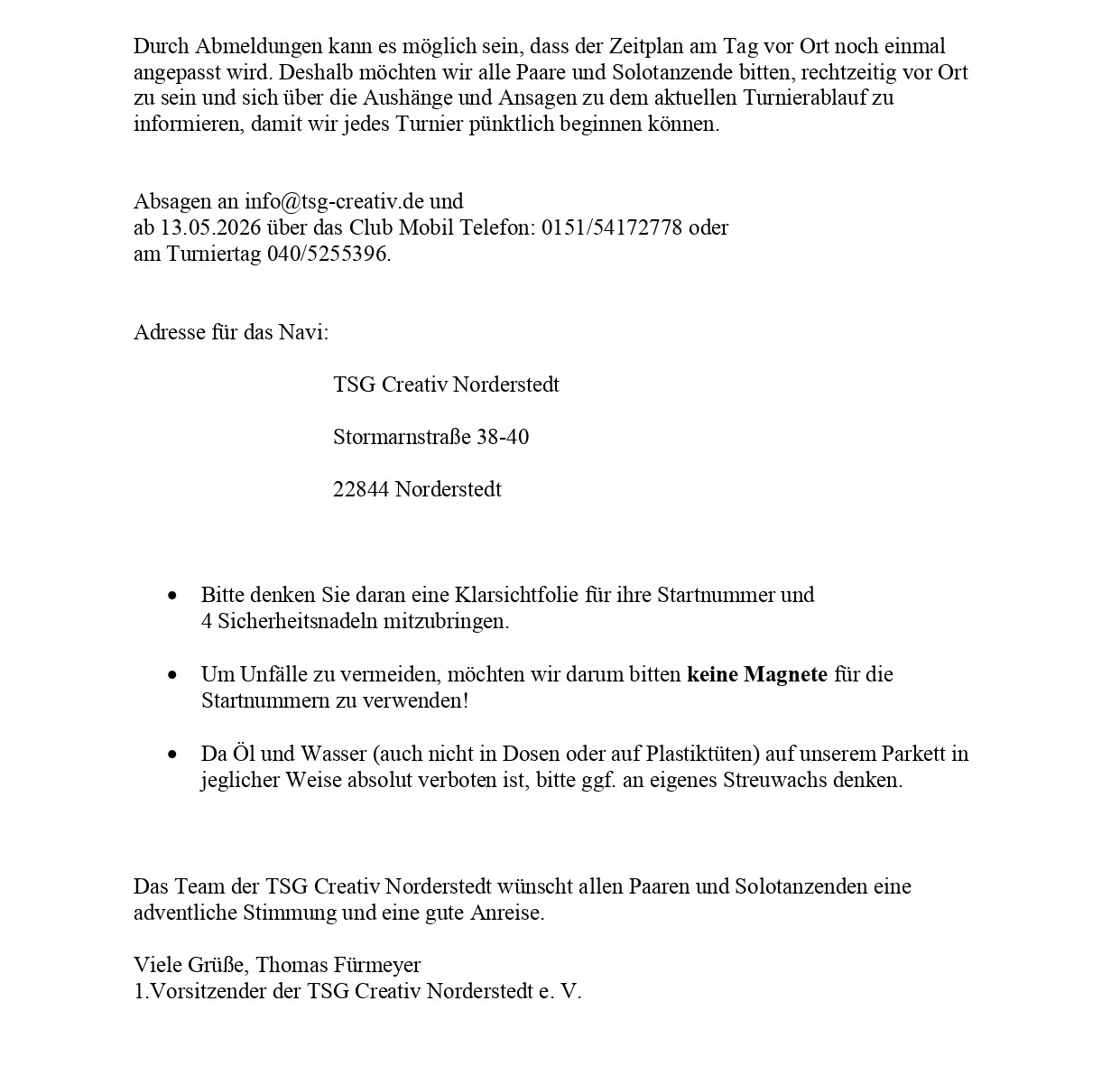 Durch Abmeldungen kann es möglich sein, dass der Zeitplan am Tag vor Ort noch einmal angepasst wird. Deshalb möchten wir alle Paare und Solotanzende bitten, rechtzeitig vor Ort zu sein und sich über die Aushänge und Ansagen zu dem aktuellen Turnierablauf zu informieren, damit wir jedes Turnier pünktlich beginnen können.

Absagen an info@tsg-creativ.de und
ab 13.05.2026 über das Club Mobil Telefon: 0151/54172778 oder
am Turniertag 040/5255396.

Adresse für das Navi:

TSG Creativ Norderstedt

Stormarnstraße 38-40

22844 Norderstedt

• Bitte denken Sie daran eine Klarsichtfolie für ihre Startnummer und 4 Sicherheitsnadeln mitzubringen.

• Um Unfälle zu vermeiden, möchten wir darum bitten keine Magnete für die Startnummern zu verwenden!

• Da Öl und Wasser (auch nicht in Dosen oder auf Plastiktüten) auf unserem Parkett in jeglicher Weise absolut verboten ist, bitte ggf. an eigenes Streuwachs denken.

Das Team der TSG Creativ Norderstedt wünscht allen Paaren und Solotanzenden eine adventliche Stimmung und eine gute Anreise.

Viele Grüße, Thomas Fürmeyer
1.Vorsitzender der TSG Creativ Norderstedt e. V.